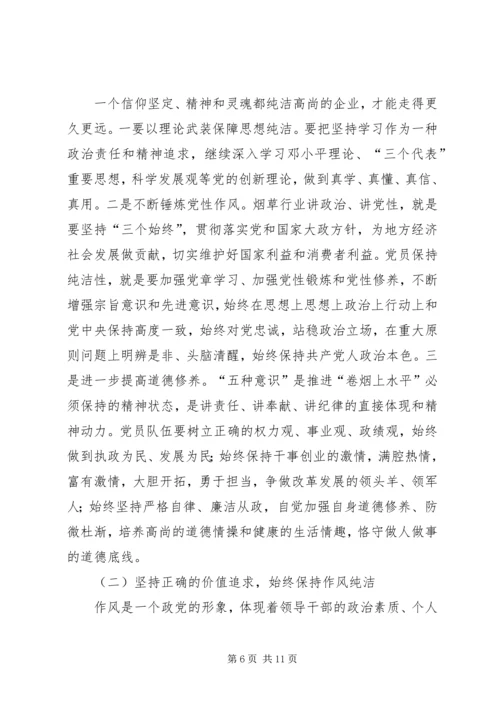 一个信仰坚定、精神和灵魂都纯洁高尚的企业，才能走得更久更远。一要以理论武装保障思想纯洁。要把坚持学习作为一种政治责任和精神追求，继续深入学习邓小平理论、“三个代表”重要思想，科学发展观等党的创新理论，做到真学、真懂、真信、真用。二是不断锤炼党性作风。烟草行业讲政治、讲党性，就是要坚持“三个始终”，贯彻落实党和国家大政方针，为地方经济社会发展做贡献，切实维护好国家利益和消费者利益。党员保持纯洁性，就是要加强党章学习、加强党性锻炼和党性修养，不断增强宗旨意识和先进意识，始终在思想上思想上政治上行动上和党中央保持高度一致，始终对党忠诚，站稳政治立场，在重大原则问题上明辨是非、头脑清醒，始终保持共产党人政治本色。三是进一步提高道德修养。“五种意识”是推进“卷烟上水平”必须保持的精神状态，是讲责任、讲奉献、讲纪律的直接体现和精神动力。党员队伍要树立正确的权力观、事业观、政绩观，始终做到执政为民、发展为民；始终保持干事创业的激情，满腔热情，富有激情，大胆开拓，勇于担当，争做改革发展的领头羊、领军人；始终坚持严格自律、廉洁从政，自觉加强自身道德修养、防微杜渐，培养高尚的道德情操和健康的生活情趣，恪守做人做事的道德底线。

（二）坚持正确的价值追求，始终保持作风纯洁

作风是一个政党的形象，体现着领导干部的政治素质、个人

第 6 页 共 11 页